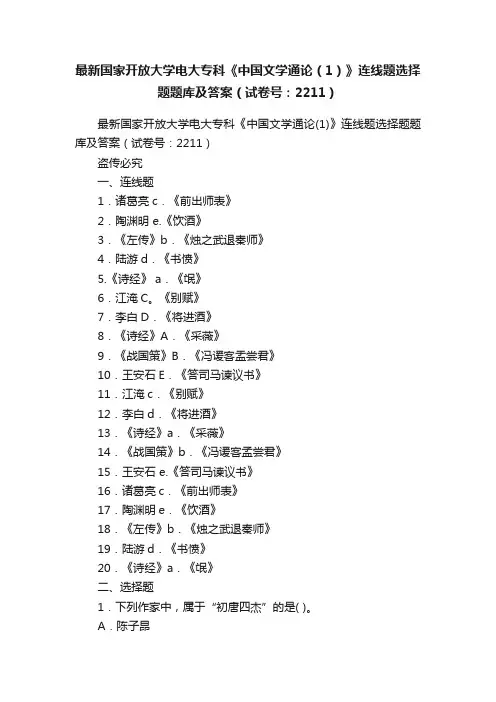 最新国家开放大学电大专科《中国文学通论（1）》连线题选择题题库及答案（试卷号：2211）

最新国家开放大学电大专科《中国文学通论(1)》连线题选择题题库及答案（试卷号：2211）

盗传必究

一、连线题

1．诸葛亮 c．《前出师表》

2．陶渊明 e.《饮酒》

3．《左传》b．《烛之武退秦师》

4．陆游 d．《书愤》

5.《诗经》 a．《氓》

6．江淹 C。《别赋》

7．李白 D．《将进酒》

8．《诗经》A．《采薇》

9．《战国策》B．《冯谖客孟尝君》

10．王安石 E．《答司马谏议书》

11．江淹 c．《别赋》

12．李白 d．《将进酒》

13．《诗经》a．《采薇》

14．《战国策》b．《冯谖客孟尝君》

15．王安石 e.《答司马谏议书》

16．诸葛亮 c．《前出师表》

17．陶渊明 e．《饮酒》

18．《左传》b．《烛之武退秦师》

19．陆游 d．《书愤》

20．《诗经》a．《氓》

二、选择题

1．下列作家中，属于“初唐四杰”的是( )。

A．陈子昂